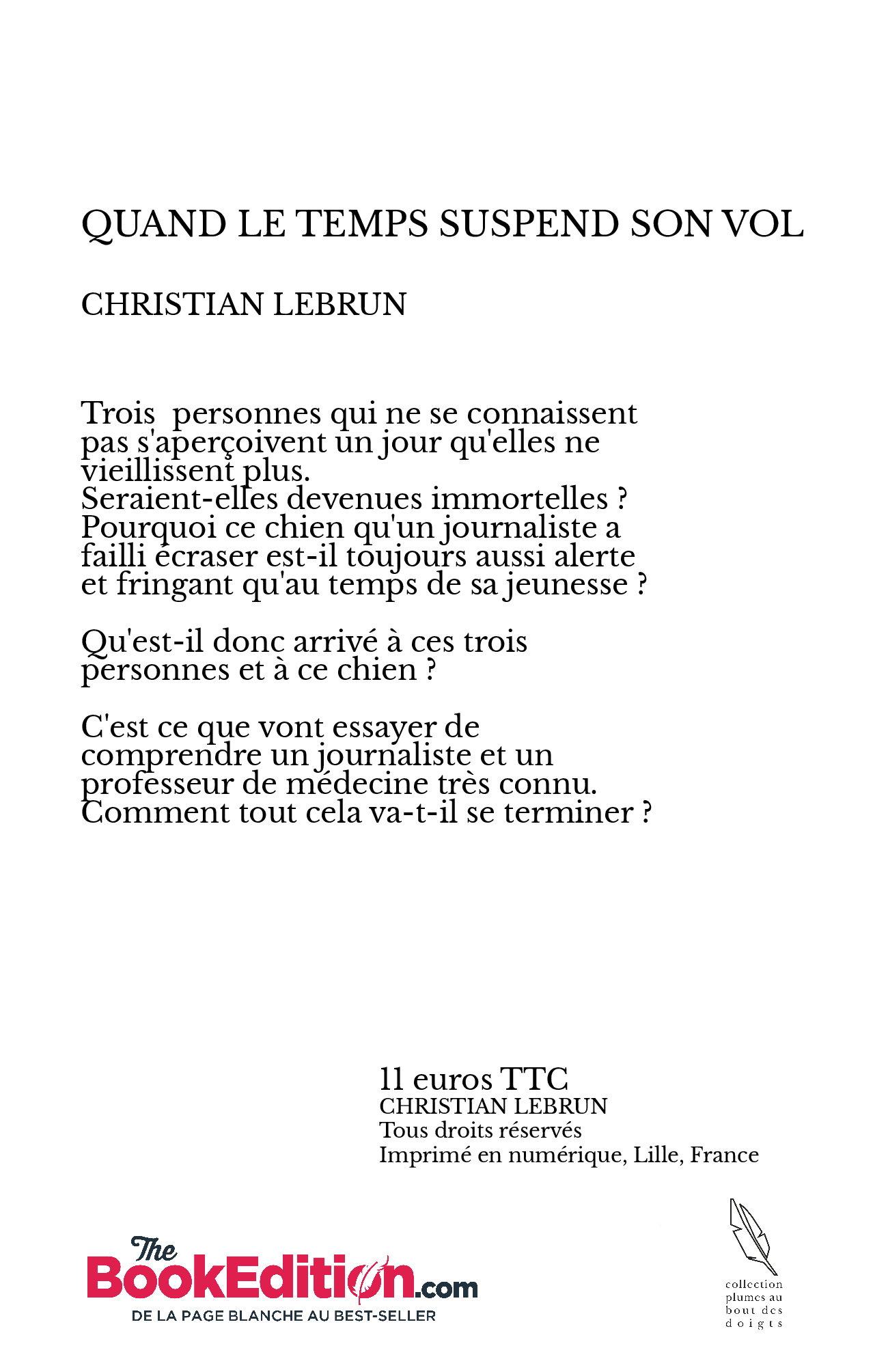 QUAND LE TEMPS SUSPEND SON VOL

CHRISTIAN LEBRUN

Trois personnes qui ne se connaissent pas s'aperçoivent un jour qu'elles ne vieillissent plus.
Seraient-elles devenues immortelles ?
Pourquoi ce chien qu'un journaliste a failli écraser est-il toujours aussi alerte et fringant qu'au temps de sa jeunesse ?

Qu'est-il donc arrivé à ces trois personnes et à ce chien ?

C'est ce que vont essayer de comprendre un journaliste et un professeur de médecine très connu.
Comment tout cela va-t-il se terminer ?

11 euros TTC
CHRISTIAN LEBRUN
Tous droits réservés
Imprimé en numérique, Lille, France

The BookEdition.com
DE LA PAGE BLANCHE AU BEST-SELLER

collection plumes au bout des doigts